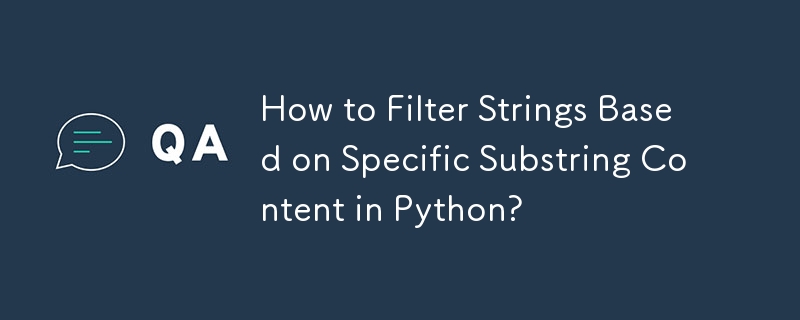 QA

How to Filter Strings Based on Specific Substring Content in Python?